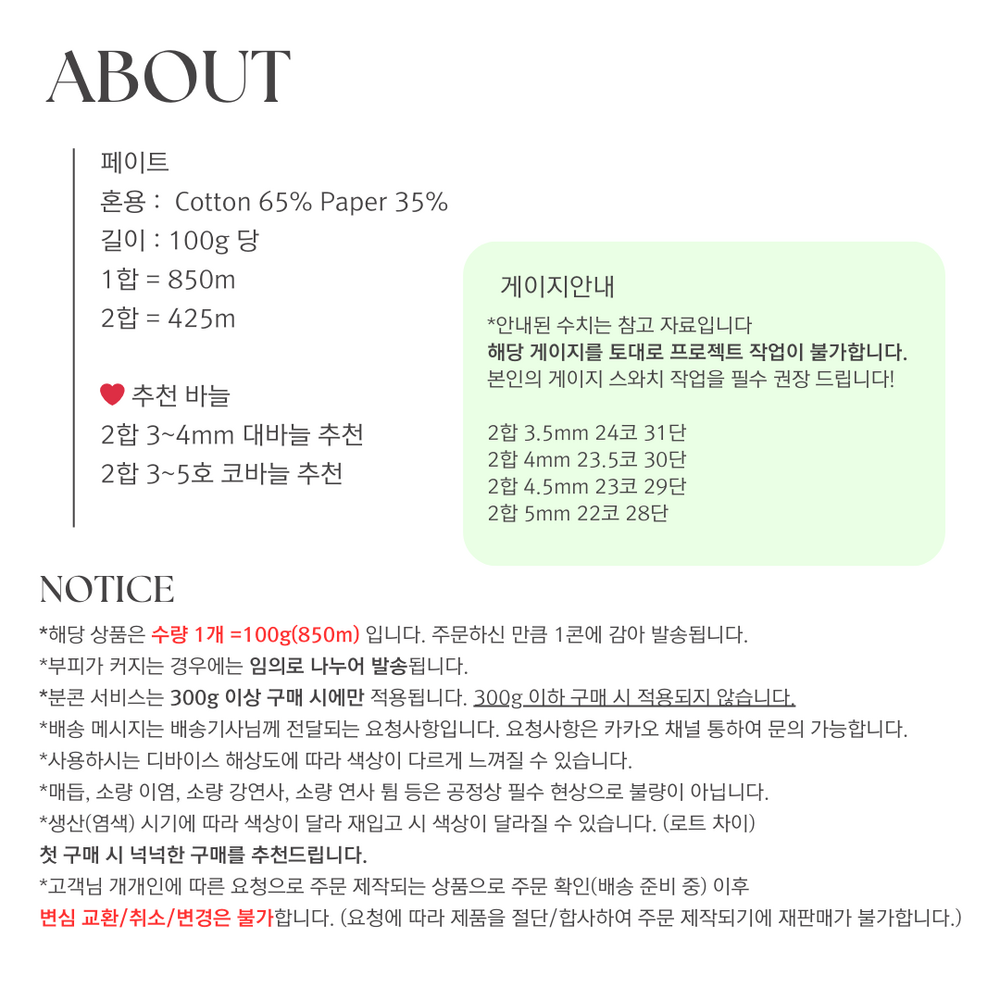 ABOUT

페이트
혼용 : Cotton 65% Paper 35%
길이 : 100g 당
1합 = 850m
2합 = 425m

추천 바늘
2합 3~4mm 대바늘 추천
2합 3~5호 코바늘 추천

게이지안내
*안내된 수치는 참고 자료입니다
해당 게이지를 토대로 프로젝트 작업이 불가합니다.
본인의 게이지 스와치 작업을 필수 권장 드립니다!

2합 3.5mm 24코 31단
2합 4mm 23.5코 30단
2합 4.5mm 23코 29단
2합 5mm 22코 28단

NOTICE
*해당 상품은 수량 1개 =100g(850m) 입니다. 주문하신 만큼 1콘에 감아 발송됩니다.
*부피가 커지는 경우에는 임의로 나누어 발송됩니다.
*분콘 서비스는 300g 이상 구매 시에만 적용됩니다. 300g 이하 구매 시 적용되지 않습니다.
*배송 메시지는 배송기사님께 전달되는 요청사항입니다. 요청사항은 카카오 채널 통하여 문의 가능합니다.
*사용하시는 디바이스 해상도에 따라 색상이 다르게 느껴질 수 있습니다.
*매듭, 소량 이염, 소량 강연사, 소량 연사 튐 등은 공정상 필수 현상으로 불량이 아닙니다.
*생산(염색) 시기에 따라 색상이 달라 재입고 시 색상이 달라질 수 있습니다. (로트 차이)
첫 구매 시 넉넉한 구매를 추천드립니다.
*고객님 개개인에 따른 요청으로 주문 제작되는 상품으로 주문 확인(배송 준비 중) 이후
변심 교환/취소/변경은 불가합니다. (요청에 따라 제품을 절단/합사하여 주문 제작되기에 재판매가 불가합니다.)